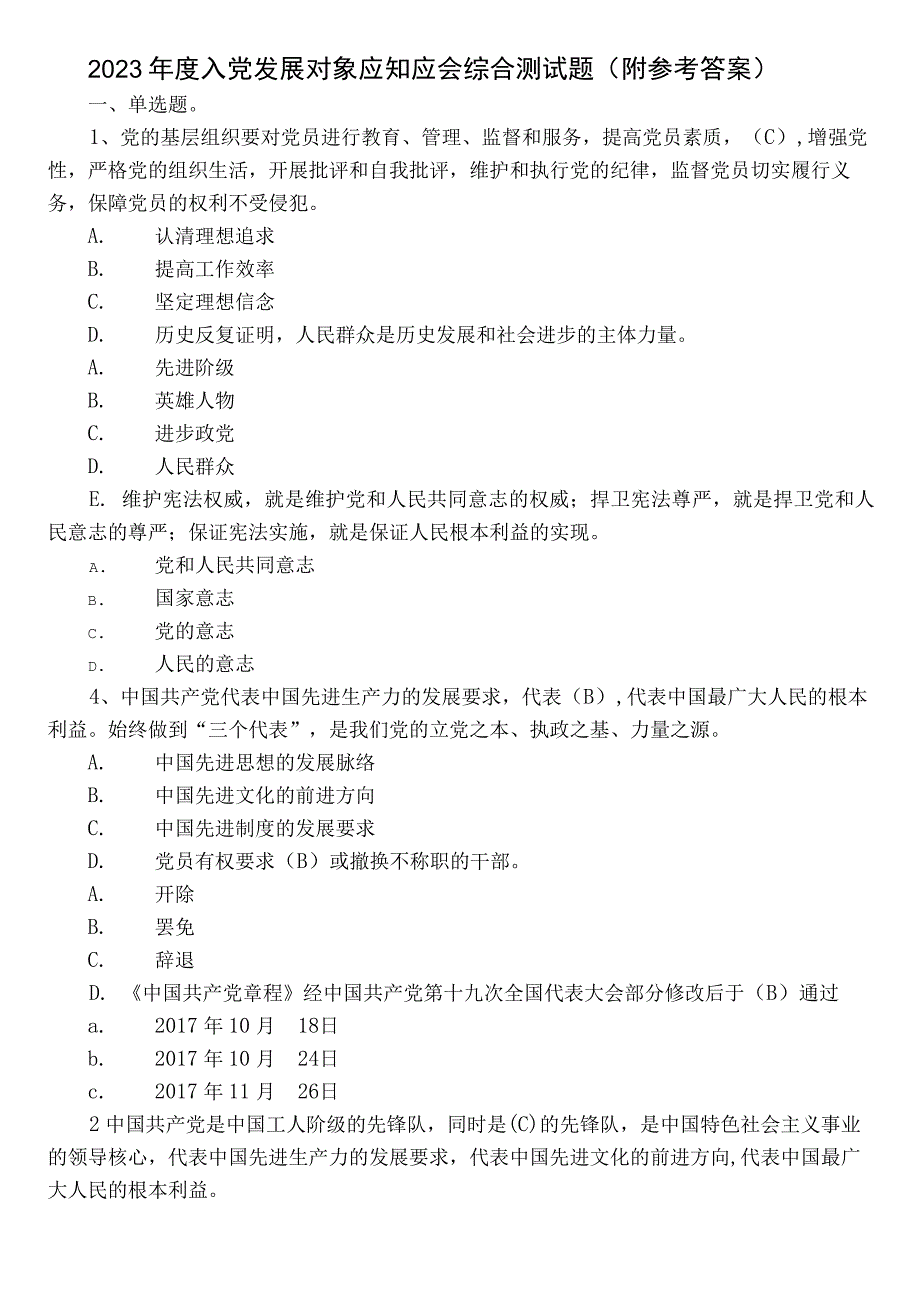 2023年度入党发展对象应知应会综合测试题（附参考答案）

一、单选题。

1、党的基层组织要对党员进行教育、管理、监督和服务，提高党员素质，（C）,增强党性，严格党的组织生活，开展批评和自我批评，维护和执行党的纪律，监督党员切实履行义务，保障党员的权利不受侵犯。

A. 认清理想追求

B. 提高工作效率

C. 坚定理想信念

D. 历史反复证明，人民群众是历史发展和社会进步的主体力量。

A. 先进阶级

B. 英雄人物

C. 进步政党

D. 人民群众

E. 维护宪法权威，就是维护党和人民共同意志的权威；捍卫宪法尊严，就是捍卫党和人民意志的尊严；保证宪法实施，就是保证人民根本利益的实现。

A. 党和人民共同意志

B. 国家意志

C. 党的意志

D. 人民的意志

4、中国共产党代表中国先进生产力的发展要求，代表（B）,代表中国最广大人民的根本利益。始终做到“三个代表”，是我们党的立党之本、执政之基、力量之源。

A. 中国先进思想的发展脉络

B. 中国先进文化的前进方向

C. 中国先进制度的发展要求

D. 党员有权要求（B）或撤换不称职的干部。

A. 开除

B. 罢免

C. 辞退

D. 《中国共产党章程》经中国共产党第十九次全国代表大会部分修改后于（B）通过

a. 2017年10月 18日

b. 2017年10月 24日

c. 2017年11月 26日

2中国共产党是中国工人阶级的先锋队，同时是(C)的先锋队，是中国特色社会主义事业的领导核心，代表中国先进生产力的发展要求，代表中国先进文化的前进方向,代表中国最广大人民的根本利益。